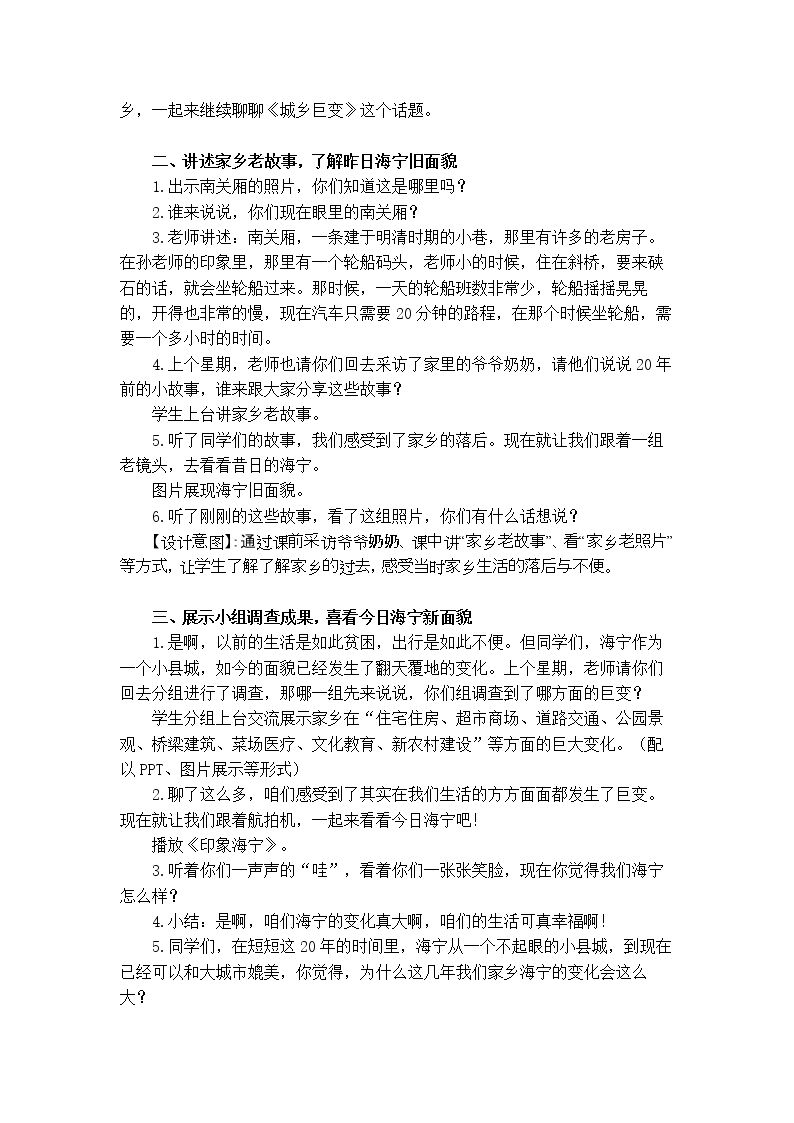 乡，一起来继续聊聊《城乡巨变》这个话题。

二、讲述家乡老故事，了解昨日海宁旧面貌

1.出示南关厢的照片，你们知道这是哪里吗？

2.谁来说说，你们现在眼里的南关厢？

3.老师讲述：南关厢，一条建于明清时期的小巷，那里有许多的老房子。在孙老师的印象里，那里有一个轮船码头，老师小的时候，住在斜桥，要来硖石的话，就会坐轮船过来。那时候，一天的轮船班数非常少，轮船摇摇晃晃的，开得也非常的慢，现在汽车只需要20分钟的路程，在那个时候坐轮船，需要一个多小时的时间。

4.上个星期，老师也请你们回去采访了家里的爷爷奶奶，请他们说说20年前的小故事，谁来跟大家分享这些故事？

学生上台讲家乡老故事。

5.听了同学们的故事，我们感受到了家乡的落后。现在就让我们跟着一组老镜头，去看看昔日的海宁。

图片展现海宁旧面貌。

6.听了刚刚的这些故事，看了这组照片，你们有什么话想说？

【设计意图】:通过课前采访爷爷奶奶、课中讲“家乡老故事”、看“家乡老照片”等方式，让学生了解了解家乡的过去，感受当时家乡生活的落后与不便。

三、展示小组调查成果，喜看今日海宁新面貌

1.是啊，以前的生活是如此贫困，出行是如此不便。但同学们，海宁作为一个小县城，如今的面貌已经发生了翻天覆地的变化。上个星期，老师请你们回去分组进行了调查，那哪一组先来说说，你们组调查到了哪方面的巨变？

学生分组上台交流展示家乡在“住宅住房、超市商场、道路交通、公园景观、桥梁建筑、菜场医疗、文化教育、新农村建设”等方面的巨大变化。（配以PPT、图片展示等形式）

2.聊了这么多，咱们感受到了其实在我们生活的方方面面都发生了巨变。现在就让我们跟着航拍机，一起来看看今日海宁吧!

播放《印象海宁》。

3.听着你们一声声的“哇”，看着你们一张张笑脸，现在你觉得我们海宁怎么样？

4.小结：是啊，咱们海宁的变化真大啊，咱们的生活可真幸福啊!

5.同学们，在短短这20年的时间里，海宁从一个不起眼的小县城，到现在已经可以和大城市媲美，你觉得，为什么这几年我们家乡海宁的变化会这么大？